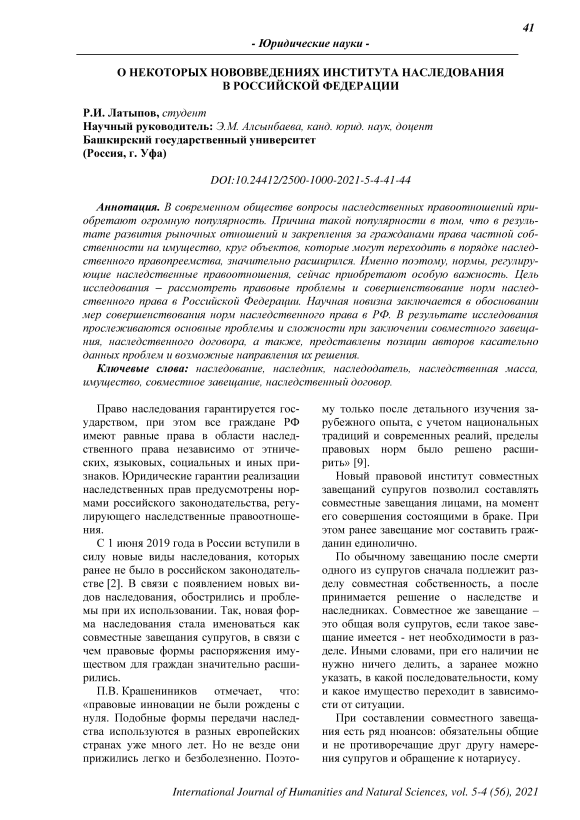 41

- Юридические науки -

О НЕКОТОРЫХ НОВОВВЕДЕНИЯХ ИНСТИТУТА НАСЛЕДОВАНИЯ В РОССИЙСКОЙ ФЕДЕРАЦИИ

Р.И. Латыпов, студент
Научный руководитель: Э.М. Алсынбаева, канд. юрид. наук, доцент
Башкирский государственный университет
(Россия, г. Уфа)

DOI:10.24412/2500-1000-2021-5-4-41-44

Аннотация. В современном обществе вопросы наследственных правоотношений приобретают огромную популярность. Причина такой популярности в том, что в результате развития рыночных отношений и закрепления за гражданами права частной собственности на имущество, круг объектов, которые могут переходить в порядке наследственного правопреемства, значительно расширился. Именно поэтому, нормы, регулирующие наследственные правоотношения, сейчас приобретают особую важность. Цель исследования – рассмотреть правовые проблемы и совершенствование норм наследственного права в Российской Федерации. Научная новизна заключается в обосновании мер совершенствования норм наследственного права в РФ. В результате исследования прослеживаются основные проблемы и сложности при заключении совместного завещания, наследственного договора, а также, представлены позиции авторов касательно данных проблем и возможные направления их решения.

Ключевые слова: наследование, наследник, наследодатель, наследственная масса, имущество, совместное завещание, наследственный договор.

Право наследования гарантируется государством, при этом все граждане РФ имеют равные права в области наследственного права независимо от этнических, языковых, социальных и иных признаков. Юридические гарантии реализации наследственных прав предусмотрены нормами российского законодательства, регулирующего наследственные правоотношения.

С 1 июня 2019 года в России вступили в силу новые виды наследования, которых ранее не было в российском законодательстве [2]. В связи с появлением новых видов наследования, обострились и проблемы при их использовании. Так, новая форма наследования стала именоваться как совместные завещания супругов, в связи с чем правовые формы распоряжения имуществом для граждан значительно расширились.

П.В. Крашенинников отмечает, что: «правовые инновации не были рождены с нуля. Подобные формы передачи наследства используются в разных европейских странах уже много лет. Но не везде они прижились легко и безболезненно. Поэтому только после детального изучения зарубежного опыта, с учетом национальных традиций и современных реалий, пределы правовых норм было решено расширить» [9].

Новый правовой институт совместных завещаний супругов позволил составлять совместные завещания лицами, на момент его совершения состоящими в браке. При этом ранее завещание мог составить гражданин единолично.

По обычному завещанию после смерти одного из супругов сначала подлежит разделу совместная собственность, а после принимается решение о наследстве и наследниках. Совместное же завещание – это общая воля супругов, если такое завещание имеется - нет необходимости в разделе. Иными словами, при его наличии не нужно ничего делить, а заранее можно указать, в какой последовательности, кому и какое имущество переходит в зависимости от ситуации.

При составлении совместного завещания есть ряд нюансов: обязательны общие и не противоречащие друг другу намерения супругов и обращение к нотариусу.

International Journal of Humanities and Natural Sciences, vol. 5-4 (56), 2021